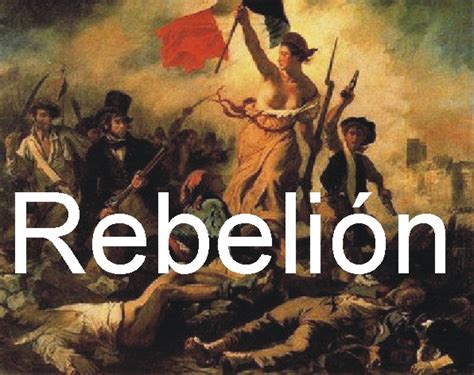 Rebelión